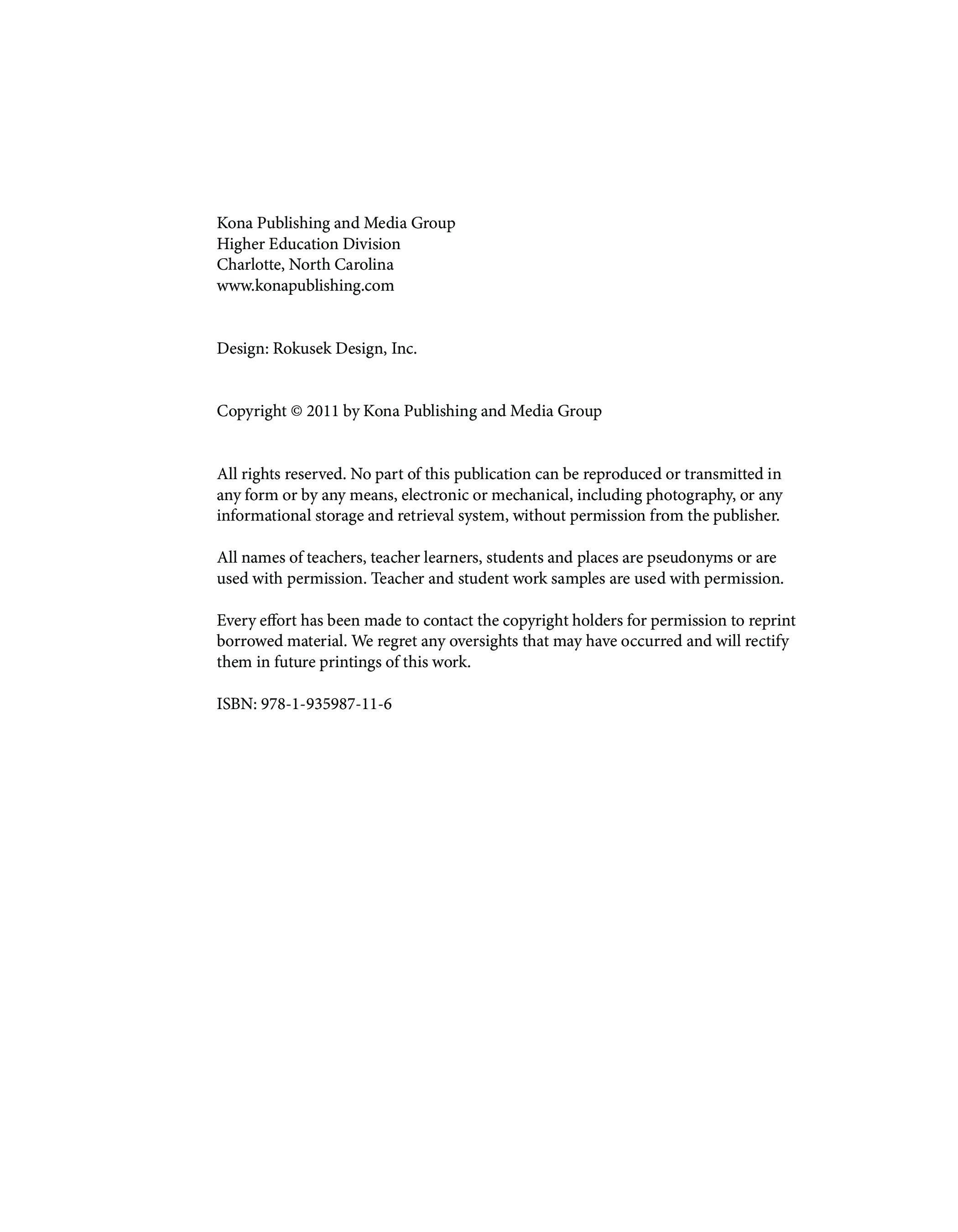 Kona Publishing and Media Group
Higher Education Division
Charlotte, North Carolina
www.konapublishing.com

Design: Rokusek Design, Inc.

Copyright © 2011 by Kona Publishing and Media Group

All rights reserved. No part of this publication can be reproduced or transmitted in any form or by any means, electronic or mechanical, including photography, or any informational storage and retrieval system, without permission from the publisher.

All names of teachers, teacher learners, students and places are pseudonyms or are used with permission. Teacher and student work samples are used with permission.

Every effort has been made to contact the copyright holders for permission to reprint borrowed material. We regret any oversights that may have occurred and will rectify them in future printings of this work.

ISBN: 978-1-935987-11-6